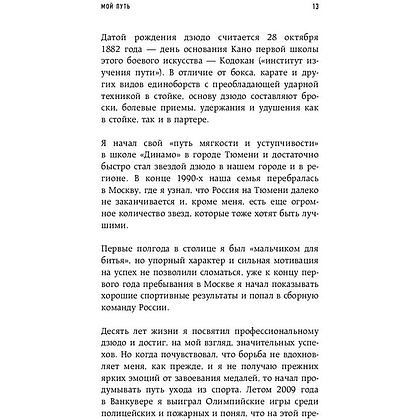 МОЙ ПУТЬ 13

Датой рождения дзюдо считается 28 октября 1882 года — день основания Кано первой школы этого боевого искусства — Кодокан («институт изучения пути»). В отличие от бокса, карате и других видов единоборств с преобладающей ударной техникой в стойке, основу дзюдо составляют броски, болевые приемы, удержания и удушения как в стойке, так и в партере.

Я начал свой «путь мягкости и уступчивости» в школе «Динамо» в городе Тюмени и достаточно быстро стал звездой дзюдо в нашем городе и в регионе. В конце 1990-х наша семья перебралась в Москву, где я узнал, что Россия на Тюмени далеко не заканчивается и, кроме меня, есть еще огромное количество звезд, которые тоже хотят быть лучшими.

Первые полгода в столице я был «мальчиком для битья», но упорный характер и сильная мотивация на успех не позволили сломаться, уже к концу первого года пребывания в Москве я начал показывать хорошие спортивные результаты и попал в сборную команду России.

Десять лет жизни я посвятил профессиональному дзюдо и достиг, на мой взгляд, значительных успехов. Но когда почувствовал, что борьба не вдохновляет меня, как прежде, и я не получаю прежних ярких эмоций от завоевания медалей, то начал продумывать путь ухода из спорта. Летом 2009 года в Ванкувере я выиграл Олимпийские игры среди полицейских и пожарных и понял, что на этой пре-